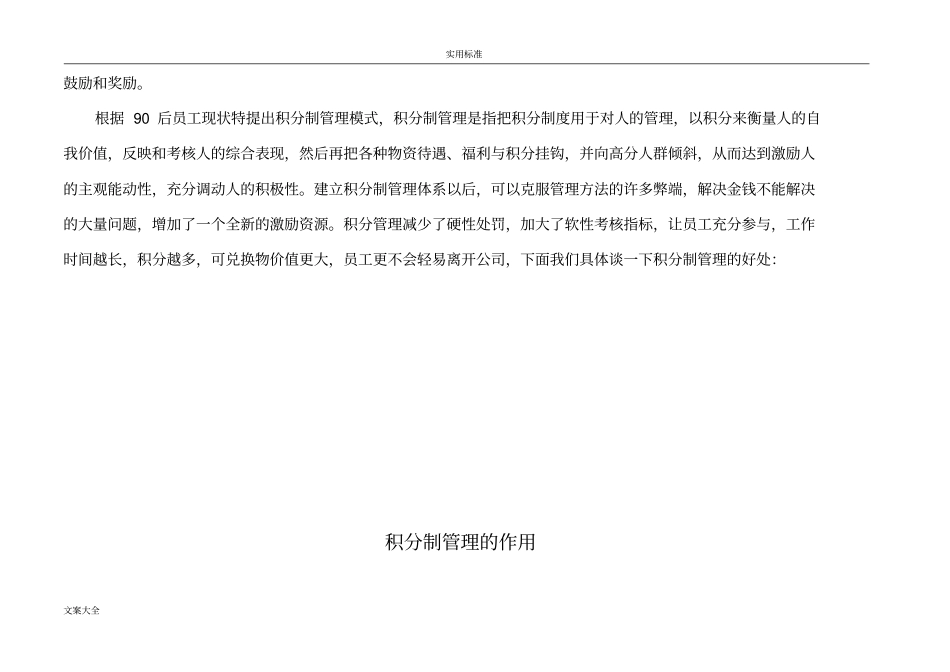 实用标准

鼓励和奖励。

根据 90 后员工现状特提出积分制管理模式，积分制管理是指把积分制度用于对人的管理，以积分来衡量人的自我价值，反映和考核人的综合表现，然后再把各种物资待遇、福利与积分挂钩，并向高分人群倾斜，从而达到激励人的主观能动性，充分调动人的积极性。建立积分制管理体系以后，可以克服管理方法的许多弊端，解决金钱不能解决的大量问题，增加了一个全新的激励资源。积分管理减少了硬性处罚，加大了软性考核指标，让员工充分参与，工作时间越长，积分越多，可兑换物价值更大，员工更不会轻易离开公司，下面我们具体谈一下积分制管理的好处:

积分制管理的作用

文案大全